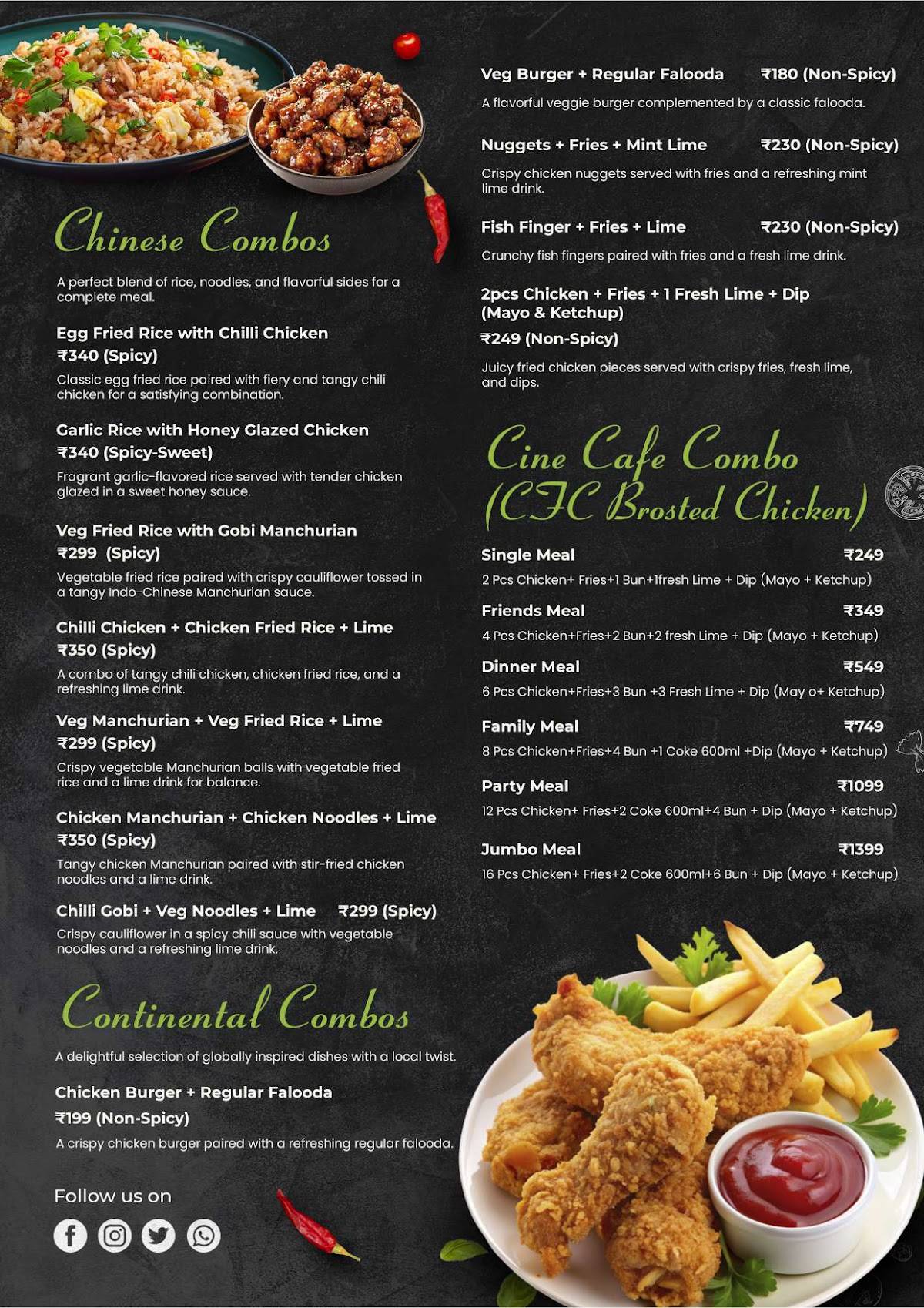 Chinese Combos

A perfect blend of rice, noodles, and flavorful sides for a complete meal.

Egg Fried Rice with Chilli Chicken
₹340 (Spicy)
Classic egg fried rice paired with fiery and tangy chili chicken for a satisfying combination.

Garlic Rice with Honey Glazed Chicken
₹340 (Spicy-Sweet)
Fragrant garlic-flavored rice served with tender chicken glazed in a sweet honey sauce.

Veg Fried Rice with Gobi Manchurian
₹299 (Spicy)
Vegetable fried rice paired with crispy cauliflower tossed in a tangy Indo-Chinese Manchurian sauce.

Chilli Chicken + Chicken Fried Rice + Lime
₹350 (Spicy)
A combo of tangy chili chicken, chicken fried rice, and a refreshing lime drink.

Veg Manchurian + Veg Fried Rice + Lime
₹299 (Spicy)
Crispy vegetable Manchurian balls with vegetable fried rice and a lime drink for balance.

Chicken Manchurian + Chicken Noodles + Lime
₹350 (Spicy)
Tangy chicken Manchurian paired with stir-fried chicken noodles and a lime drink.

Chilli Gobi + Veg Noodles + Lime ₹299 (Spicy)
Crispy cauliflower in a spicy chili sauce with vegetable noodles and a refreshing lime drink.

Continental Combos

A delightful selection of globally inspired dishes with a local twist.

Chicken Burger + Regular Falooda
₹199 (Non-Spicy)
A crispy chicken burger paired with a refreshing regular falooda.

Follow us on

Veg Burger + Regular Falooda ₹180 (Non-Spicy)
A flavorful veggie burger complemented by a classic falooda.

Nuggets + Fries + Mint Lime ₹230 (Non-Spicy)
Crispy chicken nuggets served with fries and a refreshing mint lime drink.

Fish Finger + Fries + Lime ₹230 (Non-Spicy)
Crunchy fish fingers paired with fries and a fresh lime drink.

2pcs Chicken + Fries + 1 Fresh Lime + Dip (Mayo & Ketchup)
₹249 (Non-Spicy)
Juicy fried chicken pieces served with crispy fries, fresh lime, and dips.

Cine Cafe Combo (CFC Brosted Chicken)

Single Meal ₹249
2 Pcs Chicken+ Fries+1 Bun+1fresh Lime + Dip (Mayo + Ketchup)

Friends Meal ₹349
4 Pcs Chicken+Fries+2 Bun+2 fresh Lime + Dip (Mayo + Ketchup)

Dinner Meal ₹549
6 Pcs Chicken+Fries+3 Bun +3 Fresh Lime + Dip (May o+ Ketchup)

Family Meal ₹749
8 Pcs Chicken+Fries+4 Bun +1 Coke 600ml +Dip (Mayo + Ketchup)

Party Meal ₹1099
12 Pcs Chicken+ Fries+2 Coke 600ml+4 Bun + Dip (Mayo + Ketchup)

Jumbo Meal ₹1399
16 Pcs Chicken+ Fries+2 Coke 600ml+6 Bun + Dip (Mayo + Ketchup)